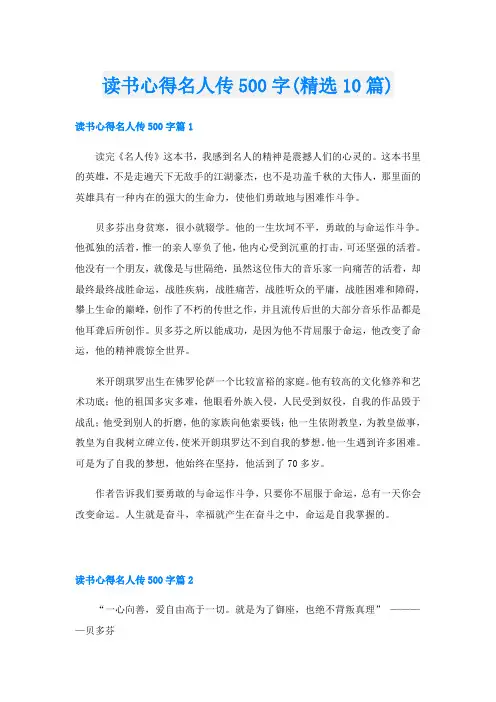 读书心得名人传500字(精选10篇)

读书心得名人传500字篇1

读完《名人传》这本书，我感到名人的精神是震撼人们的心灵的。这本书里的英雄，不是走遍天下无敌手的江湖豪杰，也不是功盖千秋的大伟人，那里面的英雄具有一种内在的强大的生命力，使他们勇敢地与困难作斗争。

贝多芬出身贫寒，很小就辍学。他的一生坎坷不平，勇敢的与命运作斗争。他孤独的活着，惟一的亲人辜负了他，他内心受到沉重的打击，可还坚强的活着。他没有一个朋友，就像是与世隔绝，虽然这位伟大的音乐家一向痛苦的活着，却最终最终战胜命运，战胜疾病，战胜痛苦，战胜听众的平庸，战胜困难和障碍，攀上生命的巅峰，创作了不朽的传世之作，并且流传后世的大部分音乐作品都是他耳聋后所创作。贝多芬之所以能成功，是因为他不肯屈服于命运，他改变了命运，他的精神震惊全世界。

米开朗琪罗出生在佛罗伦萨一个比较富裕的家庭。他有较高的文化修养和艺术功底；他的祖国多灾多难，他眼看外族入侵，人民受到奴役，自我的作品毁于战乱；他受到别人的折磨，他的家族向他索要钱；他一生依附教皇，为教皇做事，教皇为自我树立碑立传，使米开朗琪罗达不到自我的梦想。他一生遇到许多困难。可是为了自我的梦想，他始终在坚持，他活到了70多岁。

作者告诉我们要勇敢的与命运作斗争，只要你不屈服于命运，总有一天你会改变命运。人生就是奋斗，幸福就产生在奋斗之中，命运是自我掌握的。

读书心得名人传500字篇2

“一心向善，爱自由高于一切。就是为了御座，也绝不背叛真理” ————贝多芬